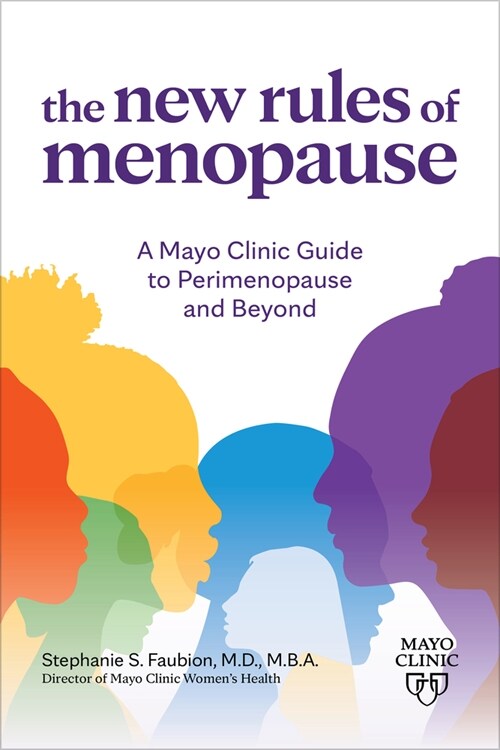 the new rules of menopause

A Mayo Clinic Guide to Perimenopause and Beyond

Stephanie S. Faubion, M.D., M.B.A.
Director of Mayo Clinic Women's Health

MAYO CLINIC